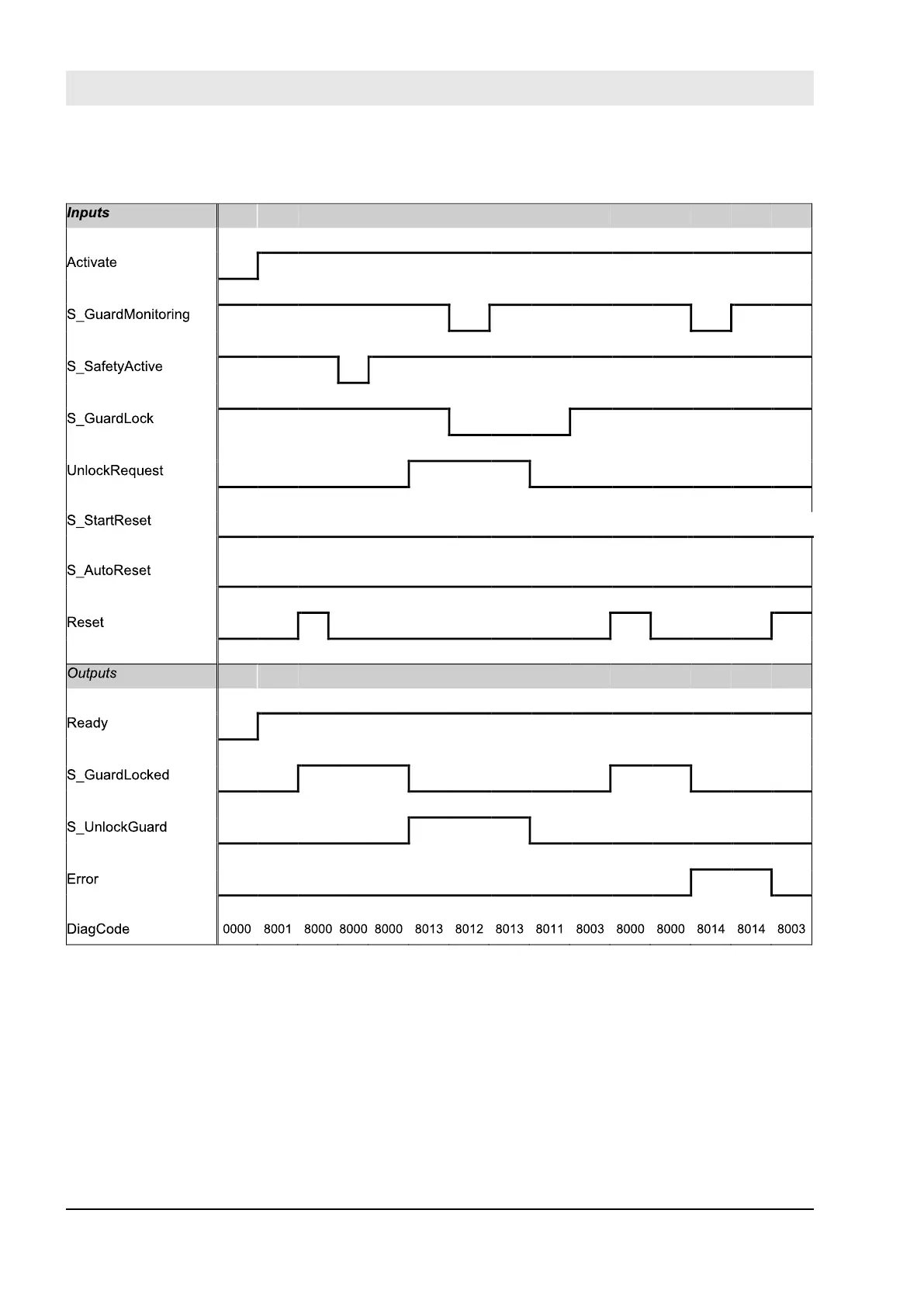 Inputs

Activate

S_GuardMonitoring

S_SafetyActive

S_GuardLock

UnlockRequest

S_StartReset

S_AutoReset

Reset

Outputs

Ready

S_GuardLocked

S_UnlockGuard

Error

DiagCode 0000 8001 8000 8000 8000 8013 8012 8013 8011 8003 8000 8000 8014 8014 8003